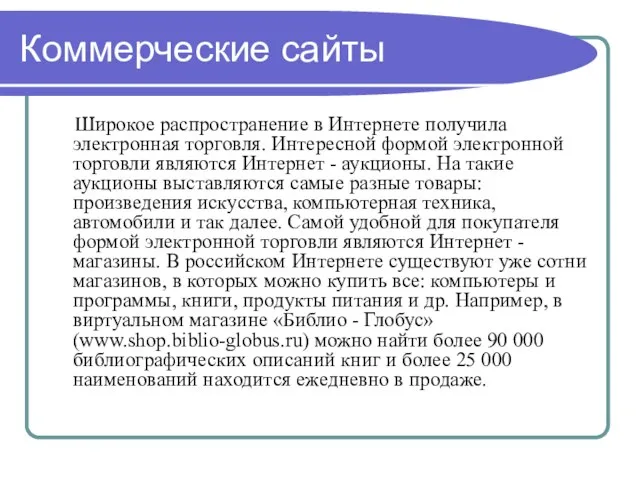 Коммерческие сайты

Широкое распространение в Интернете получила электронная торговля. Интересной формой электронной торговли являются Интернет - аукционы. На такие аукционы выставляются самые разные товары: произведения искусства, компьютерная техника, автомобили и так далее. Самой удобной для покупателя формой электронной торговли являются Интернет - магазины. В российском Интернете существуют уже сотни магазинов, в которых можно купить все: компьютеры и программы, книги, продукты питания и др. Например, в виртуальном магазине «Библио - Глобус» (www.shop.biblio-globus.ru) можно найти более 90 000 библиографических описаний книг и более 25 000 наименований находится ежедневно в продаже.